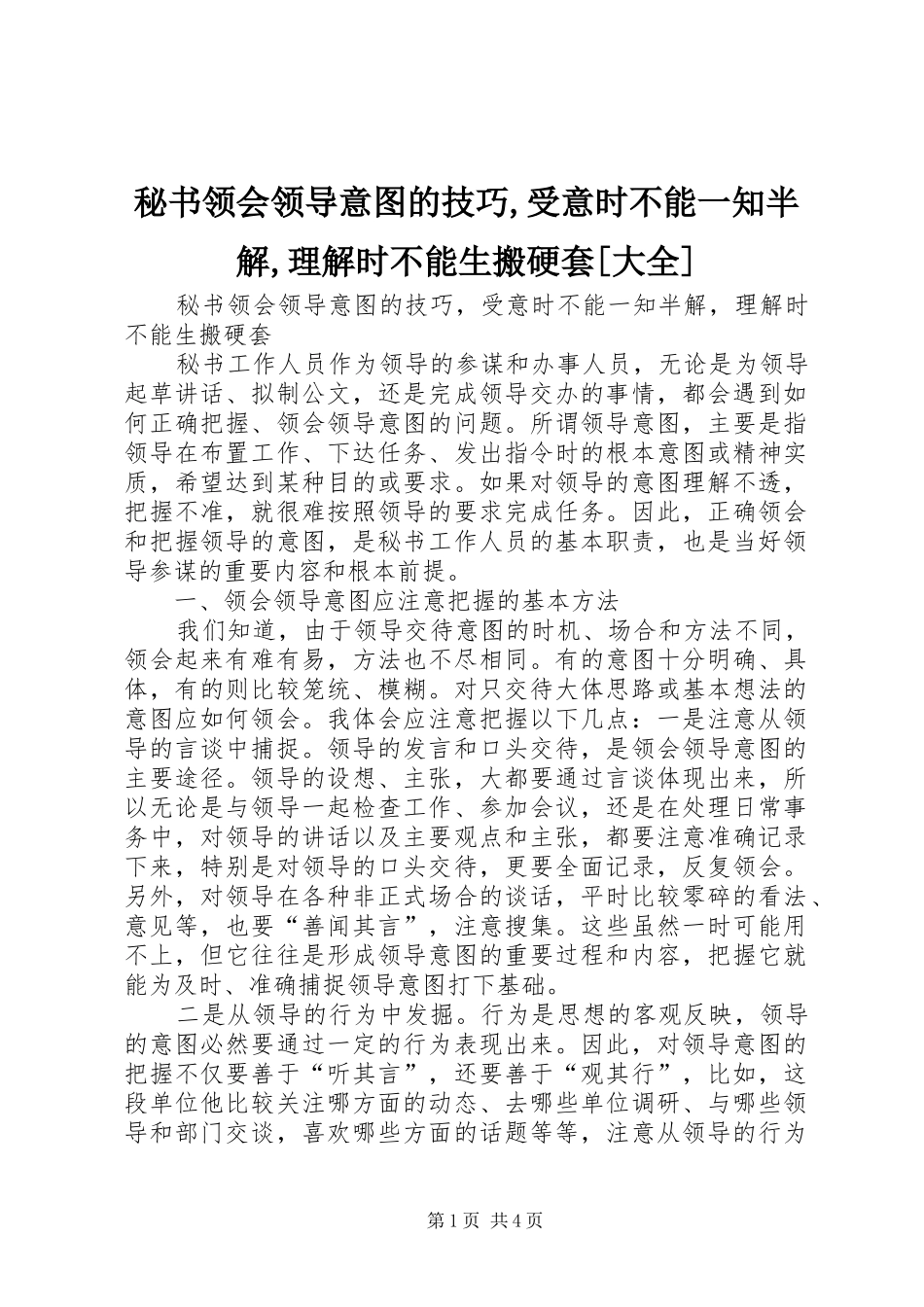 秘书领会领导意图的技巧,受意时不能一知半解,理解时不能生搬硬套[大全]

秘书领会领导意图的技巧，受意时不能一知半解，理解时不能生搬硬套

秘书工作人员作为领导的参谋和办事人员，无论是为领导起草讲话、拟制公文，还是完成领导交办的事情，都会遇到如何正确把握、领会领导意图的问题。所谓领导意图，主要是指领导在布置工作、下达任务、发出指令时的根本意图或精神实质，希望达到某种目的或要求。如果对领导的意图理解不透，把握不准，就很难按照领导的要求完成任务。因此，正确领会和把握领导的意图，是秘书工作人员的基本职责，也是当好领导参谋的重要内容和根本前提。

一、领会领导意图应注意把握的基本方法

我们知道，由于领导交待意图的时机、场合和方法不同，领会起来有难有易，方法也不尽相同。有的意图十分明确、具体，有的则比较笼统、模糊。对只交待大体思路或基本想法的意图应如何领会。我体会应注意把握以下几点：一是注意从领导的言谈中捕捉。领导的发言和口头交待，是领会领导意图的主要途径。领导的设想、主张，大都要通过言谈体现出来，所以无论是与领导一起检查工作、参加会议，还是在处理日常事务中，对领导的讲话以及主要观点和主张，都要注意准确记录下来，特别是对领导的口头交待，更要全面记录，反复领会。另外，对领导在各种非正式场合的谈话，平时比较零碎的看法、意见等，也要“善闻其言”，注意搜集。这些虽然一时可能用不上，但它往往是形成领导意图的重要过程和内容，把握它就能为及时、准确捕捉领导意图打下基础。

二是从领导的行为中发掘。行为是思想的客观反映，领导的意图必然要通过一定的行为表现出来。因此，对领导意图的把握不仅要善于“听其言”，还要善于“观其行”，比如，这段单位他比较关注哪方面的动态、去哪些单位调研、与哪些领导和部门交谈，喜欢哪些方面的话题等等，注意从领导的行为

第1页 共4页